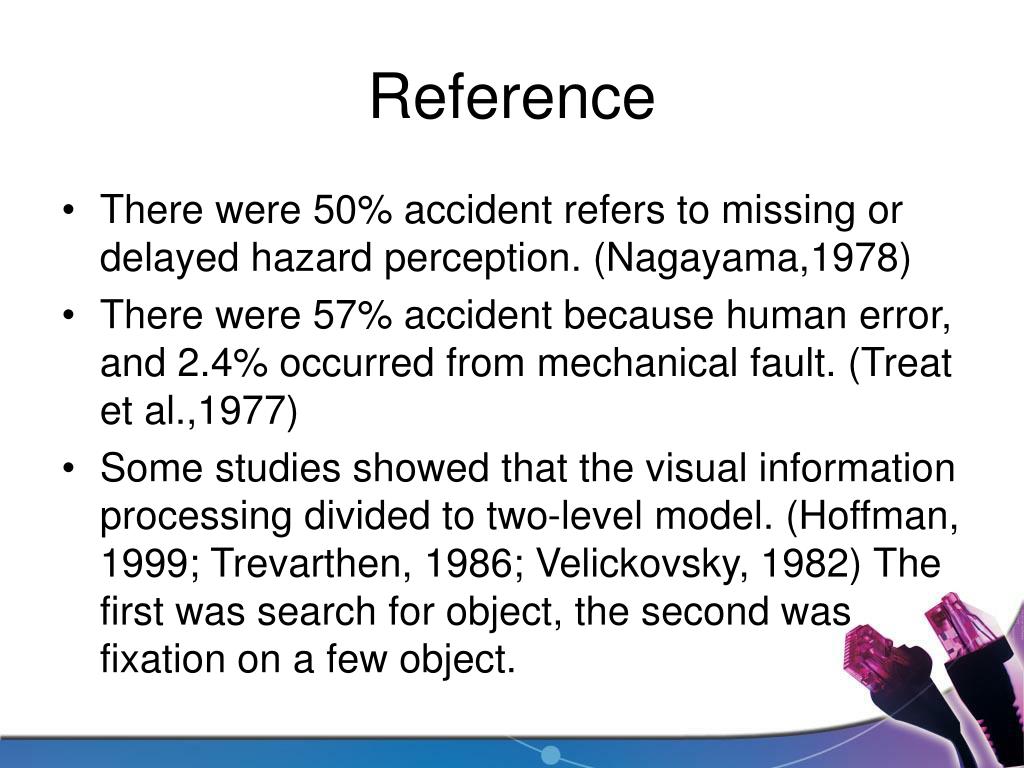 Reference

• There were 50% accident refers to missing or delayed hazard perception. (Nagayama,1978)

• There were 57% accident because human error, and 2.4% occurred from mechanical fault. (Treat et al.,1977)

• Some studies showed that the visual information processing divided to two-level model. (Hoffman, 1999; Trevarthen, 1986; Velickovsky, 1982) The first was search for object, the second was fixation on a few object.